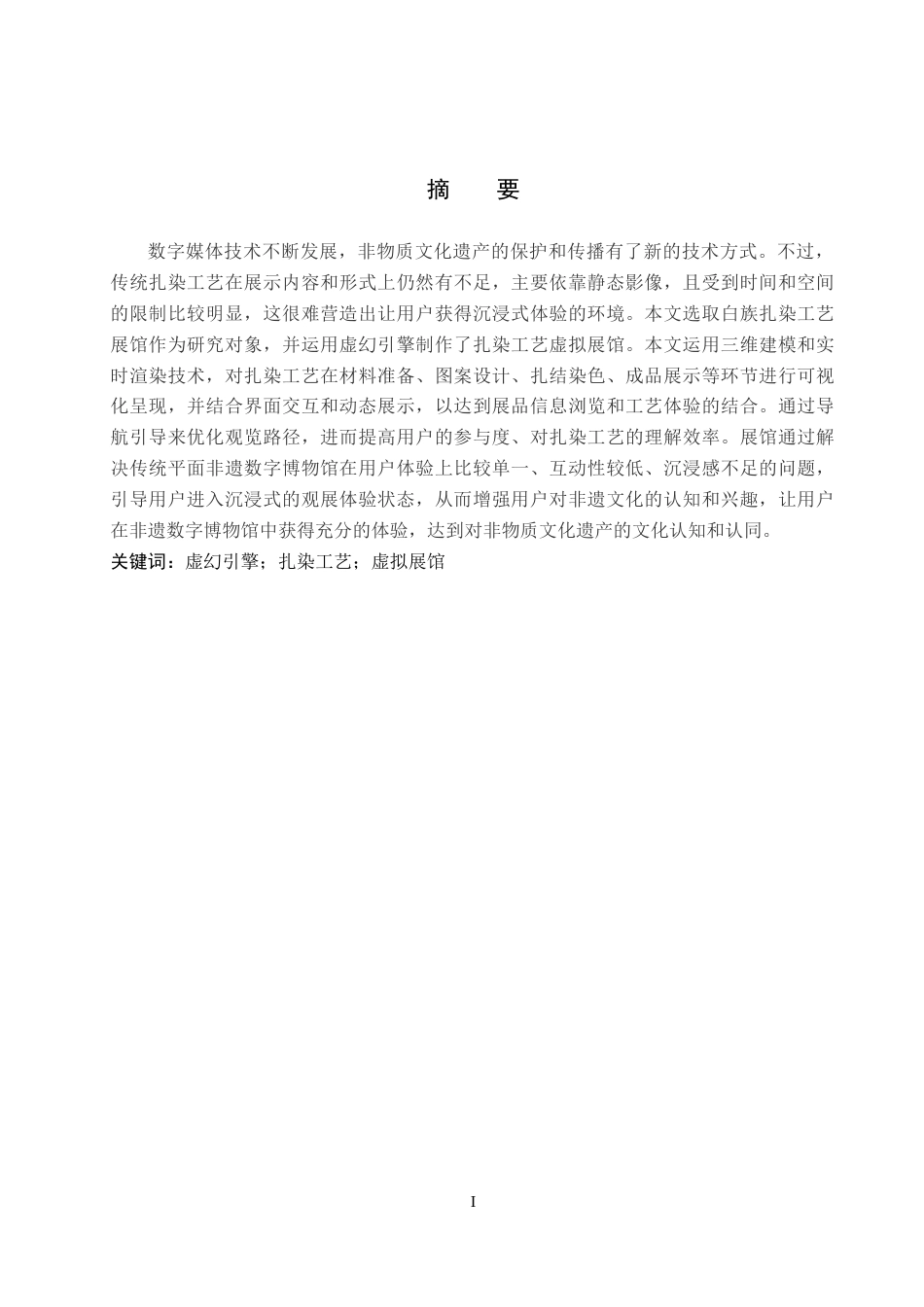 摘　要

数字媒体技术不断发展，非物质文化遗产的保护和传播有了新的技术方式。不过，传统扎染工艺在展示内容和形式上仍然有不足，主要依靠静态影像，且受到时间和空间的限制比较明显，这很难营造出让用户获得沉浸式体验的环境。本文选取白族扎染工艺展馆作为研究对象，并运用虚幻引擎制作了扎染工艺虚拟展馆。本文运用三维建模和实时渲染技术，对扎染工艺在材料准备、图案设计、扎结染色、成品展示等环节进行可视化呈现，并结合界面交互和动态展示，以达到展品信息浏览和工艺体验的结合。通过导航引导来优化观览路径，进而提高用户的参与度、对扎染工艺的理解效率。展馆通过解决传统平面非遗数字博物馆在用户体验上比较单一、互动性较低、沉浸感不足的问题，引导用户进入沉浸式的观展体验状态，从而增强用户对非遗文化的认知和兴趣，让用户在非遗数字博物馆中获得充分的体验，达到对非物质文化遗产的文化认知和认同。
关键词：虚幻引擎；扎染工艺；虚拟展馆

I